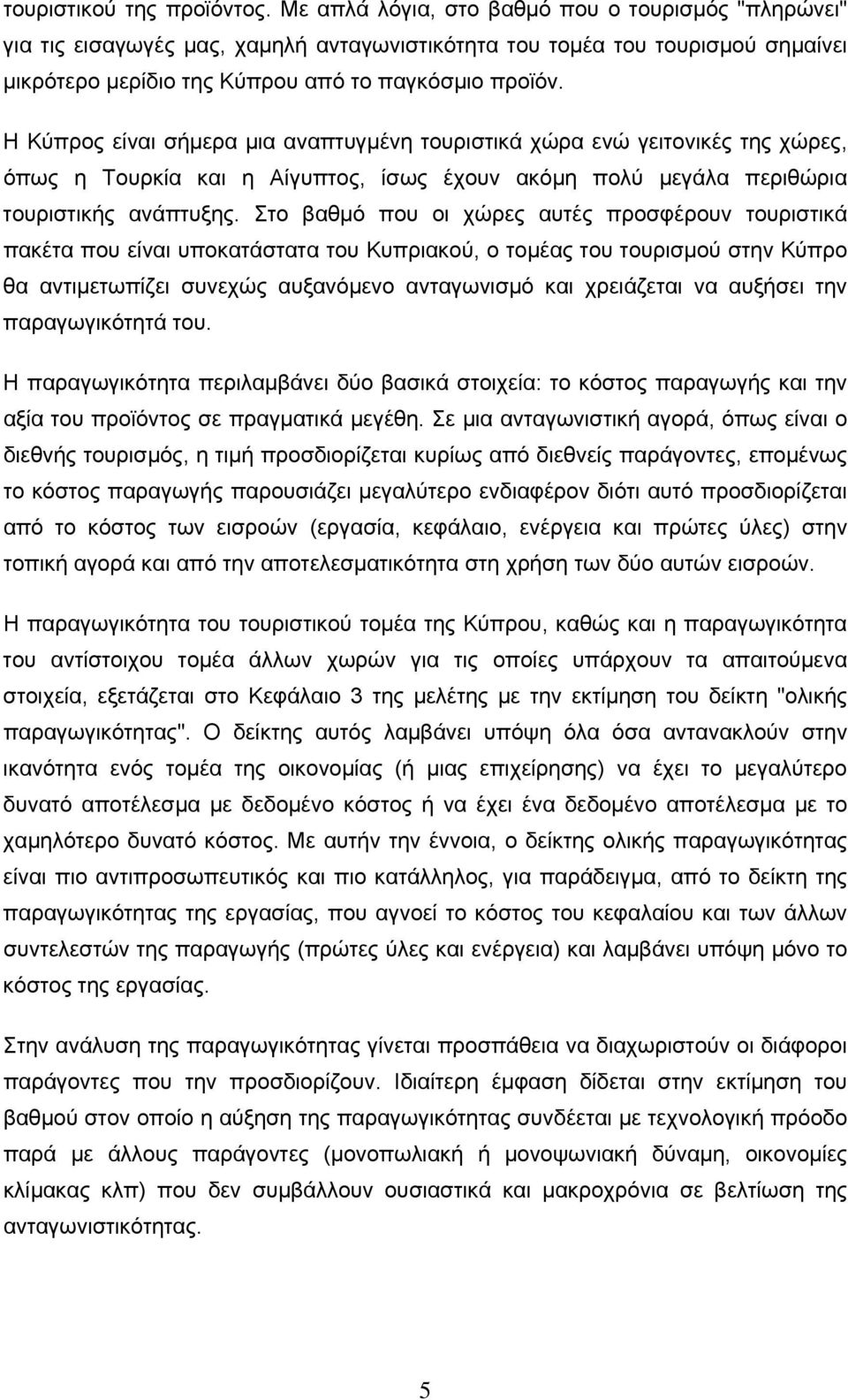 τουριστικού της προϊόντος. Με απλά λόγια, στο βαθμό που ο τουρισμός "πληρώνει" για τις εισαγωγές μας, χαμηλή ανταγωνιστικότητα του τομέα του τουρισμού σημαίνει μικρότερο μερίδιο της Κύπρου από το παγκόσμιο προϊόν.

Η Κύπρος είναι σήμερα μια αναπτυγμένη τουριστικά χώρα ενώ γειτονικές της χώρες, όπως η Τουρκία και η Αίγυπτος, ίσως έχουν ακόμη πολύ μεγάλα περιθώρια τουριστικής ανάπτυξης. Στο βαθμό που οι χώρες αυτές προσφέρουν τουριστικά πακέτα που είναι υποκατάστατα του Κυπριακού, ο τομέας του τουρισμού στην Κύπρο θα αντιμετωπίζει συνεχώς αυξανόμενο ανταγωνισμό και χρειάζεται να αυξήσει την παραγωγικότητά του.

Η παραγωγικότητα περιλαμβάνει δύο βασικά στοιχεία: το κόστος παραγωγής και την αξία του προϊόντος σε πραγματικά μεγέθη. Σε μια ανταγωνιστική αγορά, όπως είναι ο διεθνής τουρισμός, η τιμή προσδιορίζεται κυρίως από διεθνείς παράγοντες, επομένως το κόστος παραγωγής παρουσιάζει μεγαλύτερο ενδιαφέρον διότι αυτό προσδιορίζεται από το κόστος των εισροών (εργασία, κεφάλαιο, ενέργεια και πρώτες ύλες) στην τοπική αγορά και από την αποτελεσματικότητα στη χρήση των δύο αυτών εισροών.

Η παραγωγικότητα του τουριστικού τομέα της Κύπρου, καθώς και η παραγωγικότητα του αντίστοιχου τομέα άλλων χωρών για τις οποίες υπάρχουν τα απαιτούμενα στοιχεία, εξετάζεται στο Κεφάλαιο 3 της μελέτης με την εκτίμηση του δείκτη "ολικής παραγωγικότητας". Ο δείκτης αυτός λαμβάνει υπόψη όλα όσα αντανακλούν στην ικανότητα ενός τομέα της οικονομίας (ή μιας επιχείρησης) να έχει το μεγαλύτερο δυνατό αποτέλεσμα με δεδομένο κόστος ή να έχει ένα δεδομένο αποτέλεσμα με το χαμηλότερο δυνατό κόστος. Με αυτήν την έννοια, ο δείκτης ολικής παραγωγικότητας είναι πιο αντιπροσωπευτικός και πιο κατάλληλος, για παράδειγμα, από το δείκτη της παραγωγικότητας της εργασίας, που αγνοεί το κόστος του κεφαλαίου και των άλλων συντελεστών της παραγωγής (πρώτες ύλες και ενέργεια) και λαμβάνει υπόψη μόνο το κόστος της εργασίας.

Στην ανάλυση της παραγωγικότητας γίνεται προσπάθεια να διαχωριστούν οι διάφοροι παράγοντες που την προσδιορίζουν. Ιδιαίτερη έμφαση δίδεται στην εκτίμηση του βαθμού στον οποίο η αύξηση της παραγωγικότητας συνδέεται με τεχνολογική πρόοδο παρά με άλλους παράγοντες (μονοπωλιακή ή μονοψωνιακή δύναμη, οικονομίες κλίμακας κλπ) που δεν συμβάλλουν ουσιαστικά και μακροχρόνια σε βελτίωση της ανταγωνιστικότητας.

5